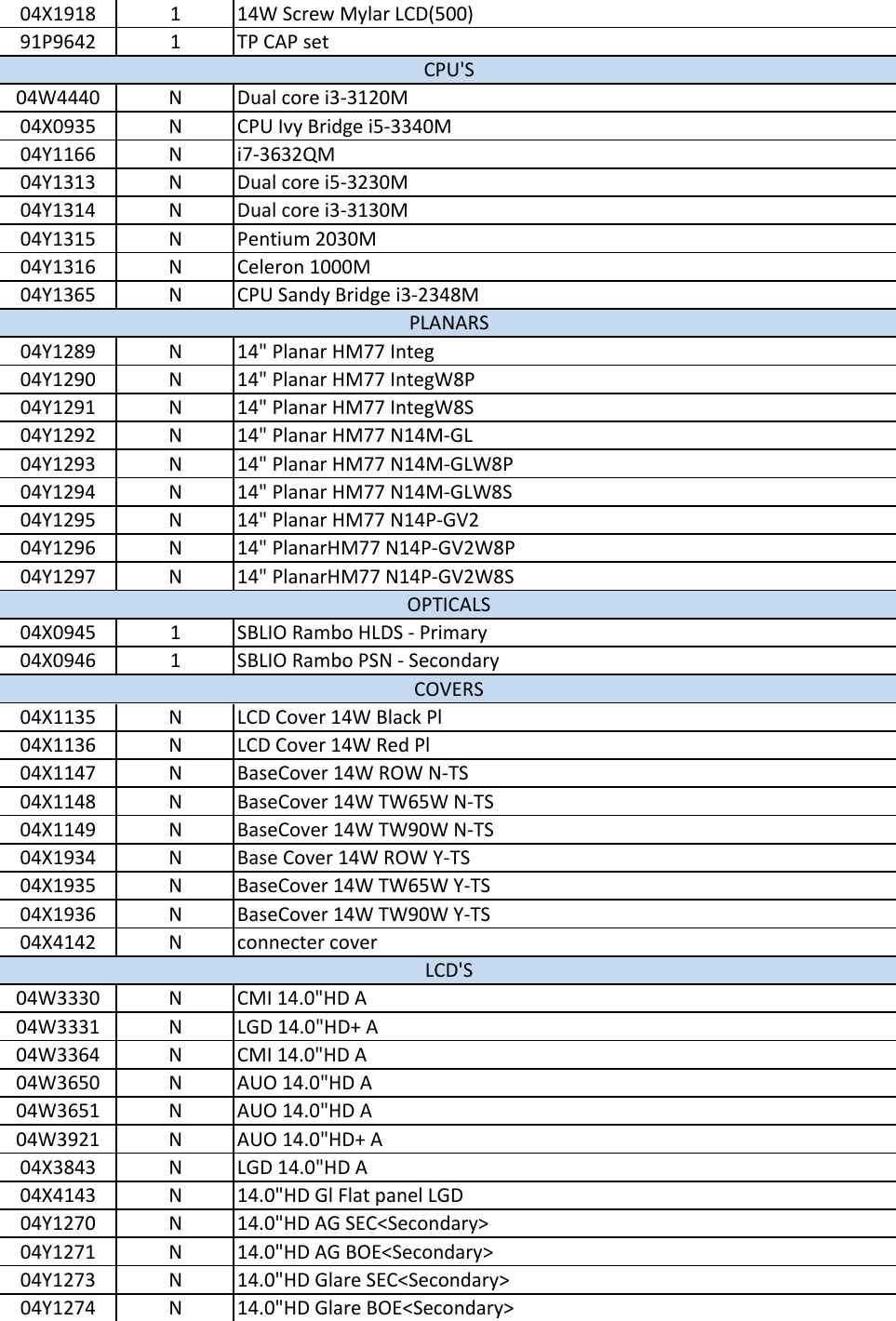 | 04X1918 | 1 | 14W Screw Mylar LCD(500) |
|---|---|---|
| 91P9642 | 1 | TP CAP set |
| CPU'S | | |
| 04W4440 | N | Dual core i3-3120M |
| 04X0935 | N | CPU Ivy Bridge i5-3340M |
| 04Y1166 | N | i7-3632QM |
| 04Y1313 | N | Dual core i5-3230M |
| 04Y1314 | N | Dual core i3-3130M |
| 04Y1315 | N | Pentium 2030M |
| 04Y1316 | N | Celeron 1000M |
| 04Y1365 | N | CPU Sandy Bridge i3-2348M |
| PLANARS | | |
| 04Y1289 | N | 14" Planar HM77 Integ |
| 04Y1290 | N | 14" Planar HM77 IntegW8P |
| 04Y1291 | N | 14" Planar HM77 IntegW8S |
| 04Y1292 | N | 14" Planar HM77 N14M-GL |
| 04Y1293 | N | 14" Planar HM77 N14M-GLW8P |
| 04Y1294 | N | 14" Planar HM77 N14M-GLW8S |
| 04Y1295 | N | 14" Planar HM77 N14P-GV2 |
| 04Y1296 | N | 14" PlanarHM77 N14P-GV2W8P |
| 04Y1297 | N | 14" PlanarHM77 N14P-GV2W8S |
| OPTICALS | | |
| 04X0945 | 1 | SBLIO Rambo HLDS - Primary |
| 04X0946 | 1 | SBLIO Rambo PSN - Secondary |
| COVERS | | |
| 04X1135 | N | LCD Cover 14W Black Pl |
| 04X1136 | N | LCD Cover 14W Red Pl |
| 04X1147 | N | BaseCover 14W ROW N-TS |
| 04X1148 | N | BaseCover 14W TW65W N-TS |
| 04X1149 | N | BaseCover 14W TW90W N-TS |
| 04X1934 | N | Base Cover 14W ROW Y-TS |
| 04X1935 | N | BaseCover 14W TW65W Y-TS |
| 04X1936 | N | BaseCover 14W TW90W Y-TS |
| 04X4142 | N | connecter cover |
| LCD'S | | |
| 04W3330 | N | CMI 14.0"HD A |
| 04W3331 | N | LGD 14.0"HD+ A |
| 04W3364 | N | CMI 14.0"HD A |
| 04W3650 | N | AUO 14.0"HD A |
| 04W3651 | N | AUO 14.0"HD A |
| 04W3921 | N | AUO 14.0"HD+ A |
| 04X3843 | N | LGD 14.0"HD A |
| 04X4143 | N | 14.0"HD Gl Flat panel LGD |
| 04Y1270 | N | 14.0"HD AG SEC<Secondary> |
| 04Y1271 | N | 14.0"HD AG BOE<Secondary> |
| 04Y1273 | N | 14.0"HD Glare SEC<Secondary> |
| 04Y1274 | N | 14.0"HD Glare BOE<Secondary> |